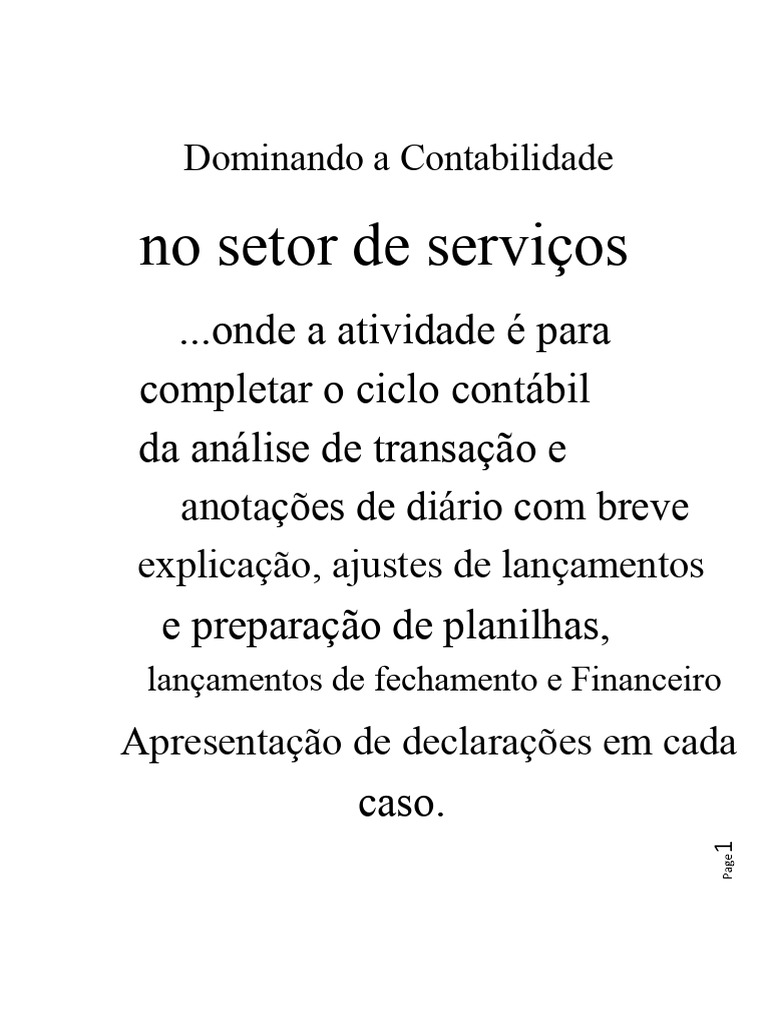 Dominando a Contabilidade

no setor de serviços

...onde a atividade é para completar o ciclo contábil da análise de transação e anotações de diário com breve explicação, ajustes de lançamentos e preparação de planilhas, lançamentos de fechamento e Financeiro Apresentação de declarações em cada caso.

Page 1